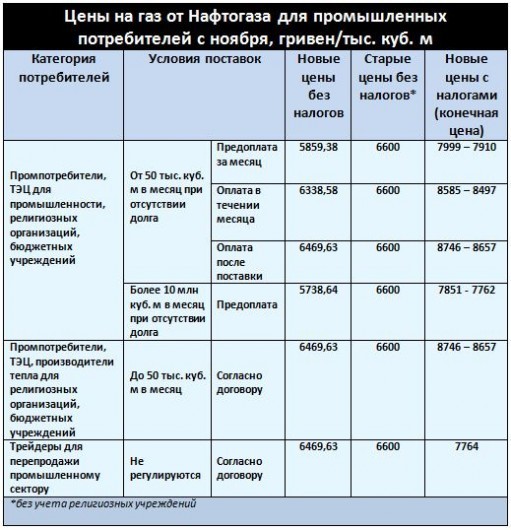 Цены на газ от Нафтогаза для промышленных потребителей с ноября, гривен/тыс. куб. м

| Категория потребителей | Условия поставок | | Новые цены без налогов | Старые цены без налогов* | Новые цены с налогами (конечная цена) |
|---|---|---|---|---|---|
| Промпотребители, ТЭЦ для промышленности, религиозных организаций, бюджетных учреждений | От 50 тыс. куб. м в месяц при отсутствии долга | Предоплата за месяц | 5859,38 | 6600 | 7999 – 7910 |
| | | Оплата в течении месяца | 6338,58 | 6600 | 8585 – 8497 |
| | | Оплата после поставки | 6469,63 | 6600 | 8746 – 8657 |
| | Более 10 млн куб. м в месяц при отсутствии долга | Предоплата | 5738,64 | 6600 | 7851 - 7762 |
| Промпотребители, ТЭЦ, производители тепла для религиозных организаций, бюджетных учреждений | До 50 тыс. куб. м в месяц | Согласно договору | 6469,63 | 6600 | 8746 – 8657 |
| Трейдеры для перепродажи промышленному сектору | Не регулируются | Согласно договору | 6469,63 | 6600 | 7764 |

*без учета религиозных учреждений